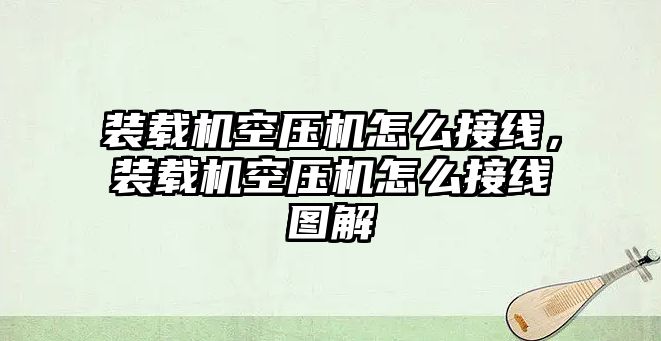 装载机空压机怎么接线，装载机空压机怎么接线图解